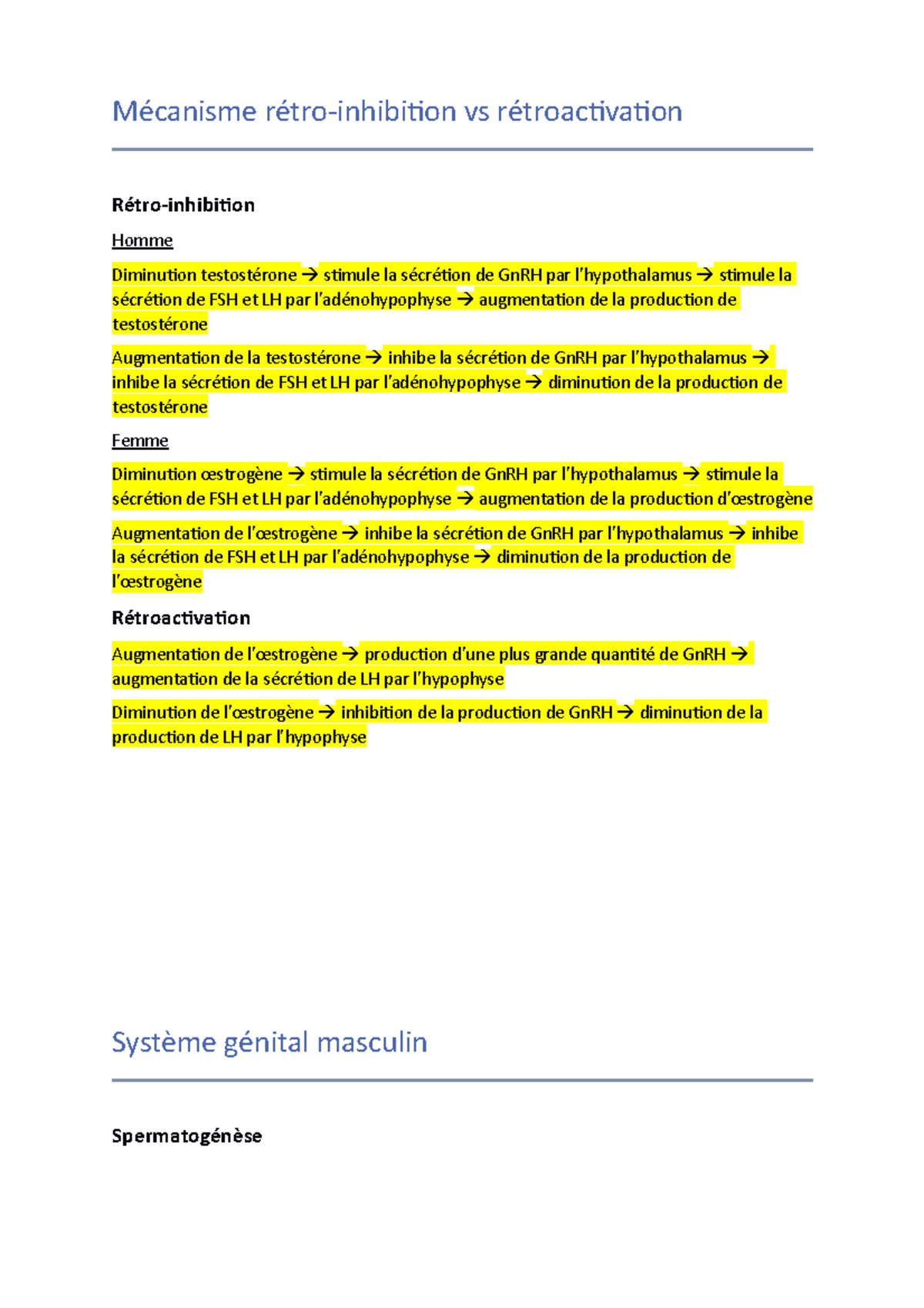 Mécanisme rétro-inhibition vs rétroactivation

Rétro-inhibition

Homme

Diminution testostérone → stimule la sécrétion de GnRH par l'hypothalamus → stimule la sécrétion de FSH et LH par l'adénohypophyse → augmentation de la production de testostérone

Augmentation de la testostérone → inhibe la sécrétion de GnRH par l'hypothalamus → inhibe la sécrétion de FSH et LH par l'adénohypophyse → diminution de la production de testostérone

Femme

Diminution œstrogène → stimule la sécrétion de GnRH par l'hypothalamus → stimule la sécrétion de FSH et LH par l'adénohypophyse → augmentation de la production d'œstrogène

Augmentation de l'œstrogène → inhibe la sécrétion de GnRH par l'hypothalamus → inhibe la sécrétion de FSH et LH par l'adénohypophyse → diminution de la production de l'œstrogène

Rétroactivation

Augmentation de l'œstrogène → production d'une plus grande quantité de GnRH → augmentation de la sécrétion de LH par l'hypophyse

Diminution de l'œstrogène → inhibition de la production de GnRH → diminution de la production de LH par l'hypophyse

Système génital masculin

Spermatogénèse